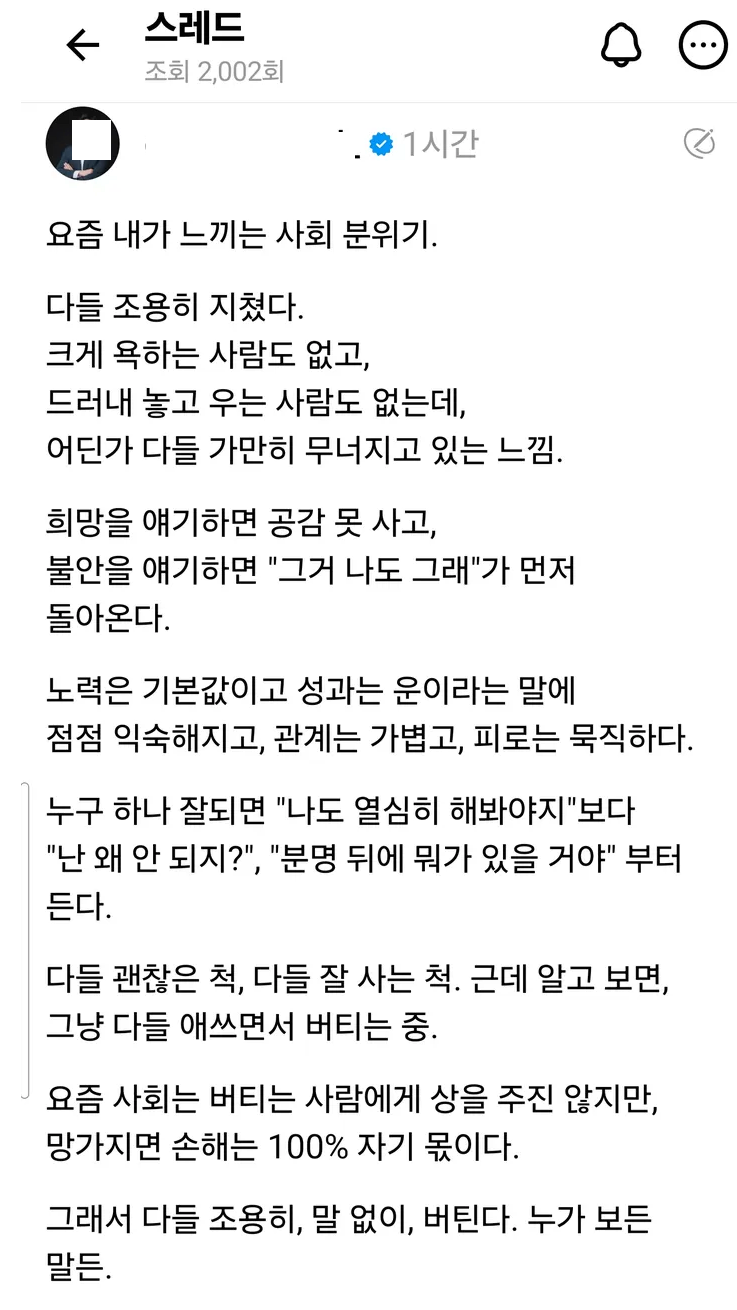 스레드
조회 2,002회

1시간

요즘 내가 느끼는 사회 분위기.

다들 조용히 지쳤다.
크게 욕하는 사람도 없고,
드러내 놓고 우는 사람도 없는데,
어딘가 다들 가만히 무너지고 있는 느낌.

희망을 얘기하면 공감 못 사고,
불안을 얘기하면 "그거 나도 그래"가 먼저 돌아온다.

노력은 기본값이고 성과는 운이라는 말에
점점 익숙해지고, 관계는 가볍고, 피로는 묵직하다.

누구 하나 잘되면 "나도 열심히 해봐야지"보다
"난 왜 안 되지?", "분명 뒤에 뭐가 있을 거야" 부터 든다.

다들 괜찮은 척, 다들 잘 사는 척. 근데 알고 보면,
그냥 다들 애쓰면서 버티는 중.

요즘 사회는 버티는 사람에게 상을 주진 않지만,
망가지면 손해는 100% 자기 몫이다.

그래서 다들 조용히, 말 없이, 버틴다. 누가 보든 말든.